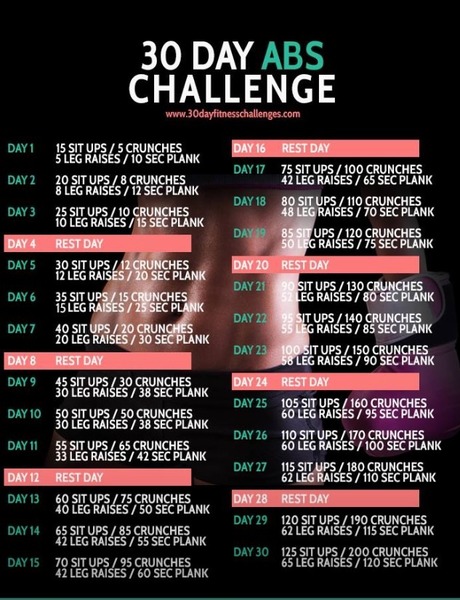 30 DAY ABS CHALLENGE

www.30dayfitnesschallenges.com

DAY 1 15 SIT UPS / 5 CRUNCHES
5 LEG RAISES / 10 SEC PLANK

DAY 2 20 SIT UPS / 8 CRUNCHES
8 LEG RAISES / 12 SEC PLANK

DAY 3 25 SIT UPS / 10 CRUNCHES
10 LEG RAISES / 15 SEC PLANK

DAY 4 REST DAY

DAY 5 30 SIT UPS / 12 CRUNCHES
12 LEG RAISES / 20 SEC PLANK

DAY 6 35 SIT UPS / 15 CRUNCHES
15 LEG RAISES / 25 SEC PLANK

DAY 7 40 SIT UPS / 20 CRUNCHES
20 LEG RAISES / 30 SEC PLANK

DAY 8 REST DAY

DAY 9 45 SIT UPS / 30 CRUNCHES
30 LEG RAISES / 38 SEC PLANK

DAY 10 50 SIT UPS / 50 CRUNCHES
30 LEG RAISES / 38 SEC PLANK

DAY 11 55 SIT UPS / 65 CRUNCHES
33 LEG RAISES / 42 SEC PLANK

DAY 12 REST DAY

DAY 13 60 SIT UPS / 75 CRUNCHES
40 LEG RAISES / 50 SEC PLANK

DAY 14 65 SIT UPS / 85 CRUNCHES
42 LEG RAISES / 55 SEC PLANK

DAY 15 70 SIT UPS / 95 CRUNCHES
42 LEG RAISES / 60 SEC PLANK

DAY 16 REST DAY

DAY 17 75 SIT UPS / 100 CRUNCHES
42 LEG RAISES / 65 SEC PLANK

DAY 18 80 SIT UPS / 110 CRUNCHES
48 LEG RAISES / 70 SEC PLANK

DAY 19 85 SIT UPS / 120 CRUNCHES
50 LEG RAISES / 75 SEC PLANK

DAY 20 REST DAY

DAY 21 90 SIT UPS / 130 CRUNCHES
52 LEG RAISES / 80 SEC PLANK

DAY 22 95 SIT UPS / 140 CRUNCHES
55 LEG RAISES / 85 SEC PLANK

DAY 23 100 SIT UPS / 150 CRUNCHES
58 LEG RAISES / 90 SEC PLANK

DAY 24 REST DAY

DAY 25 105 SIT UPS / 160 CRUNCHES
60 LEG RAISES / 95 SEC PLANK

DAY 26 110 SIT UPS / 170 CRUNCHES
60 LEG RAISES / 100 SEC PLANK

DAY 27 115 SIT UPS / 180 CRUNCHES
62 LEG RAISES / 110 SEC PLANK

DAY 28 REST DAY

DAY 29 120 SIT UPS / 190 CRUNCHES
62 LEG RAISES / 115 SEC PLANK

DAY 30 125 SIT UPS / 200 CRUNCHES
65 LEG RAISES / 120 SEC PLANK